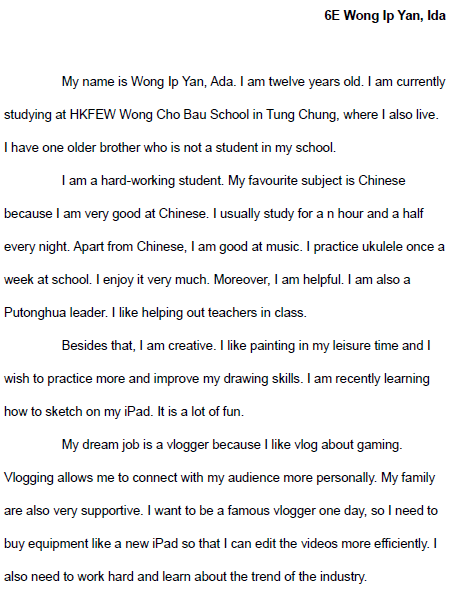 6E Wong Ip Yan, Ida

My name is Wong Ip Yan, Ada. I am twelve years old. I am currently studying at HKFEW Wong Cho Bau School in Tung Chung, where I also live. I have one older brother who is not a student in my school.

I am a hard-working student. My favourite subject is Chinese because I am very good at Chinese. I usually study for a n hour and a half every night. Apart from Chinese, I am good at music. I practice ukulele once a week at school. I enjoy it very much. Moreover, I am helpful. I am also a Putonghua leader. I like helping out teachers in class.

Besides that, I am creative. I like painting in my leisure time and I wish to practice more and improve my drawing skills. I am recently learning how to sketch on my iPad. It is a lot of fun.

My dream job is a vlogger because I like vlog about gaming. Vlogging allows me to connect with my audience more personally. My family are also very supportive. I want to be a famous vlogger one day, so I need to buy equipment like a new iPad so that I can edit the videos more efficiently. I also need to work hard and learn about the trend of the industry.